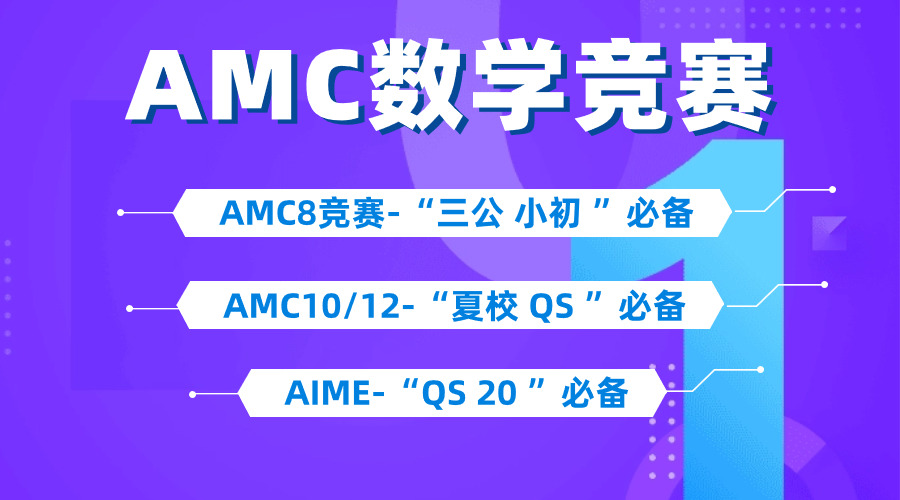 AMC数学竞赛

AMC8竞赛-“三公 小初 ”必备

AMC10/12-“夏校 QS ”必备

AIME-“QS 20 ”必备